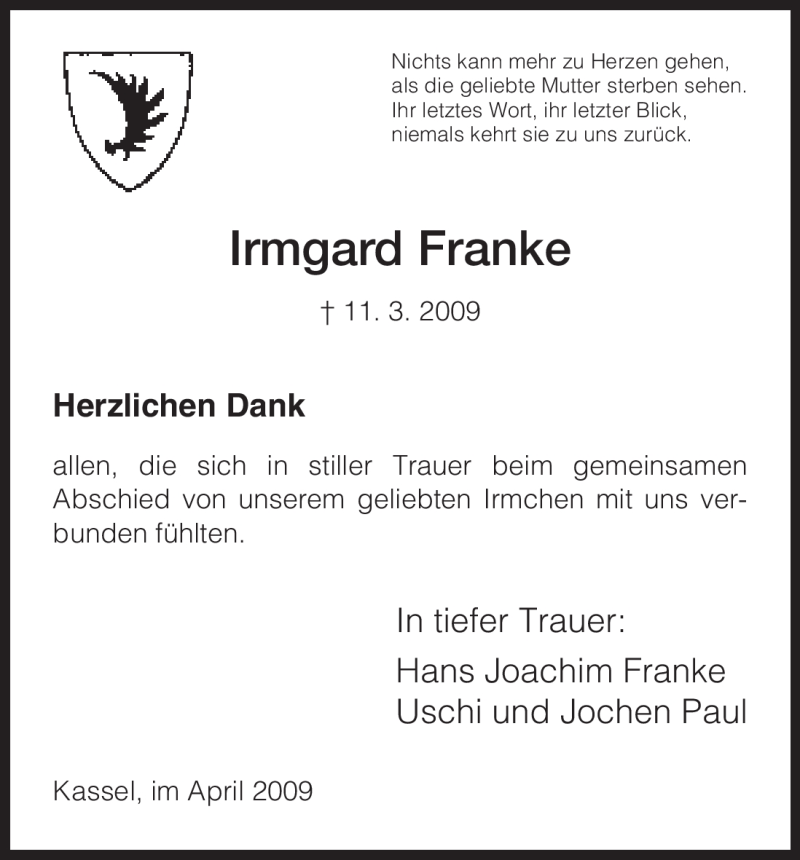 Nichts kann mehr zu Herzen gehen,
als die geliebte Mutter sterben sehen.
Ihr letztes Wort, ihr letzter Blick,
niemals kehrt sie zu uns zurück.

Irmgard Franke

† 11. 3. 2009

Herzlichen Dank

allen, die sich in stiller Trauer beim gemeinsamen Abschied von unserem geliebten Irmchen mit uns verbunden fühlten.

In tiefer Trauer:
Hans Joachim Franke
Uschi und Jochen Paul

Kassel, im April 2009